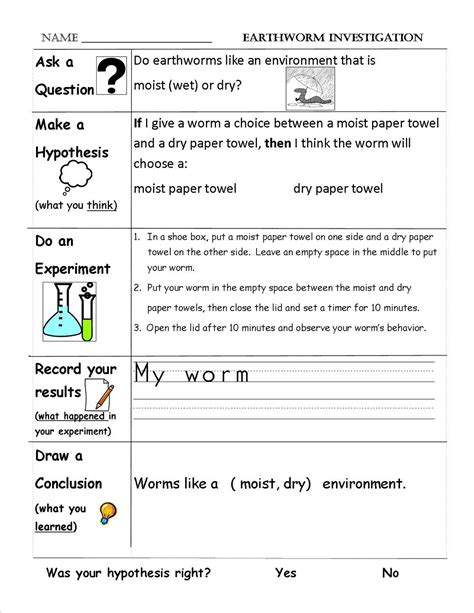 NAME ____ EARTHWORM INVESTIGATION

| Ask a Question ? | Do earthworms like an environment that is moist (wet) or dry? |
|---|---|
| Make a Hypothesis (what you think) | If I give a worm a choice between a moist paper towel and a dry paper towel, then I think the worm will choose a: moist paper towel dry paper towel |
| Do an Experiment | 1. In a shoe box, put a moist paper towel on one side and a dry paper towel on the other side. Leave an empty space in the middle to put your worm. 2. Put your worm in the empty space between the moist and dry paper towels, then close the lid and set a timer for 10 minutes. 3. Open the lid after 10 minutes and observe your worm's behavior. |
| Record your results (what happened in your experiment) | My worm ____ |
| Draw a Conclusion (what you learned) | Worms like a ( moist, dry) environment. |

Was your hypothesis right? Yes No